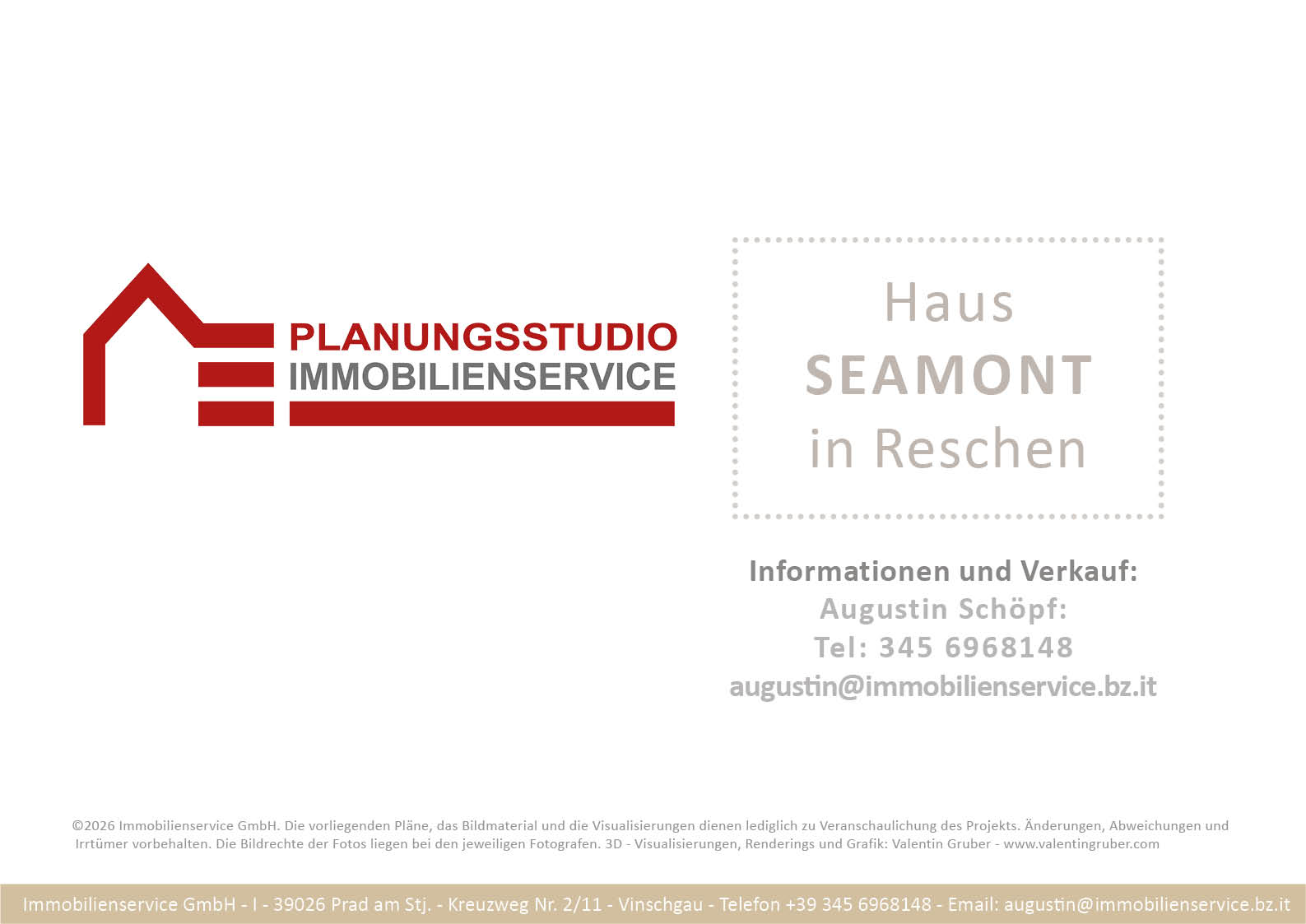 PLANUNGSSTUDIO
IMMOBILIENSERVICE

Haus
SEAMONT
in Reschen

Informationen und Verkauf:
Augustin Schöpf:
Tel: 345 6968148
augustin@immobilienservice.bz.it

©2026 Immobilienservice GmbH. Die vorliegenden Pläne, das Bildmaterial und die Visualisierungen dienen lediglich zu Veranschaulichung des Projekts. Änderungen, Abweichungen und Irrtümer vorbehalten. Die Bildrechte der Fotos liegen bei den jeweiligen Fotografen. 3D - Visualisierungen, Renderings und Grafik: Valentin Gruber - www.valentingruber.com

Immobilienservice GmbH - I - 39026 Prad am Stj. - Kreuzweg Nr. 2/11 - Vinschgau - Telefon +39 345 6968148 - Email: augustin@immobilienservice.bz.it